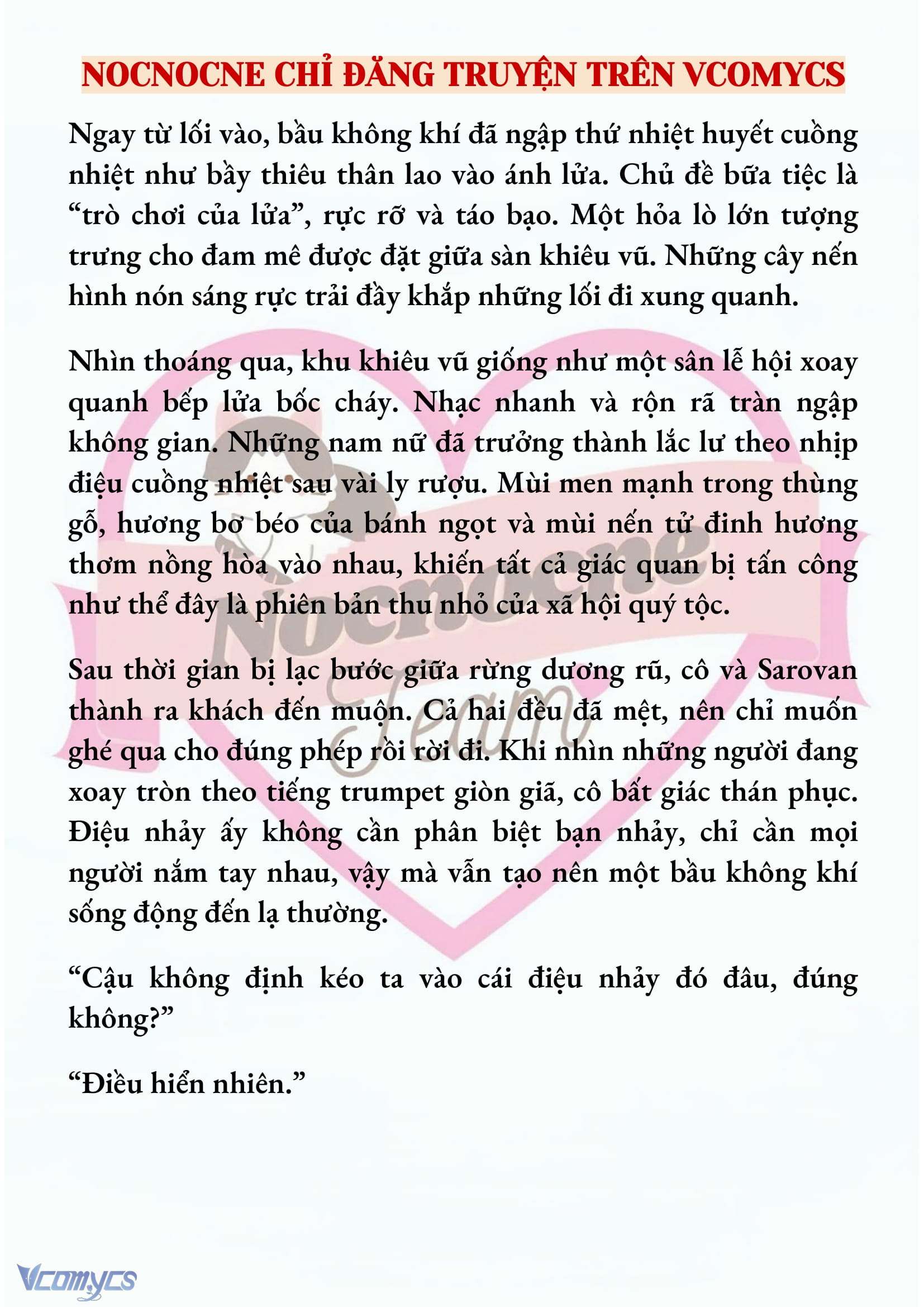 NOCNOCNE CHỈ ĐĂNG TRUYỆN TRÊN VCOMYCS

Ngay từ lối vào, bầu không khí đã ngập thứ nhiệt huyết cuồng nhiệt như bầy thiêu thân lao vào ánh lửa. Chủ đề bữa tiệc là “trò chơi của lửa”, rực rỡ và táo bạo. Một hỏa lò lớn tượng trưng cho đam mê được đặt giữa sàn khiêu vũ. Những cây nến hình nón sáng rực trải đầy khắp những lối đi xung quanh.

Nhìn thoáng qua, khu khiêu vũ giống như một sân lễ hội xoay quanh bếp lửa bốc cháy. Nhạc nhanh và rộn rã tràn ngập không gian. Những nam nữ đã trưởng thành lắc lư theo nhịp điệu cuồng nhiệt sau vài ly rượu. Mùi men mạnh trong thùng gỗ, hương bơ béo của bánh ngọt và mùi nến tử đinh hương thơm nồng hòa vào nhau, khiến tất cả giác quan bị tấn công như thể đây là phiên bản thu nhỏ của xã hội quý tộc.

Sau thời gian bị lạc bước giữa rừng dương rũ, cô và Sarovan thành ra khách đến muộn. Cả hai đều đã mệt, nên chỉ muốn ghé qua cho đúng phép rồi rời đi. Khi nhìn những người đang xoay tròn theo tiếng trumpet giòn giã, cô bất giác thán phục. Điệu nhảy ấy không cần phân biệt bạn nhảy, chỉ cần mọi người nắm tay nhau, vậy mà vẫn tạo nên một bầu không khí sống động đến lạ thường.

“Cậu không định kéo ta vào cái điệu nhảy đó đâu, đúng không?”

“Điều hiển nhiên.”

Nocnocne Team

Vcomycs